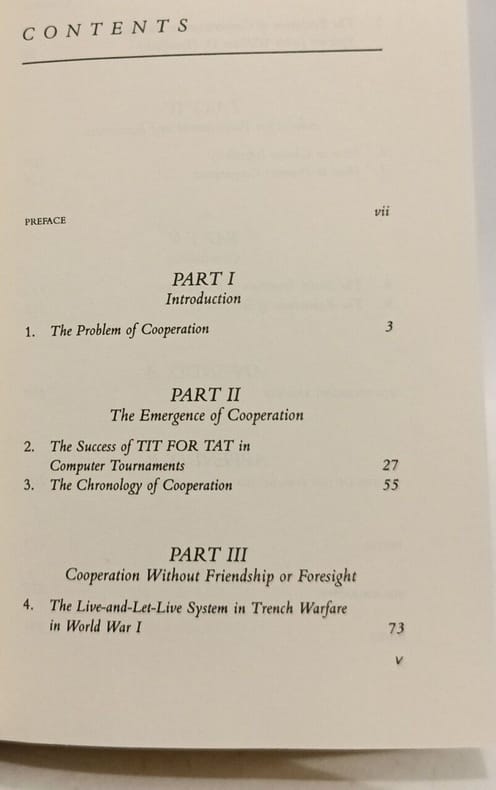 CONTENTS

PREFACE vii

PART I
Introduction

1. The Problem of Cooperation 3

PART II
The Emergence of Cooperation

2. The Success of TIT FOR TAT in Computer Tournaments 27
3. The Chronology of Cooperation 55

PART III
Cooperation Without Friendship or Foresight

4. The Live-and-Let-Live System in Trench Warfare in World War I 73

v